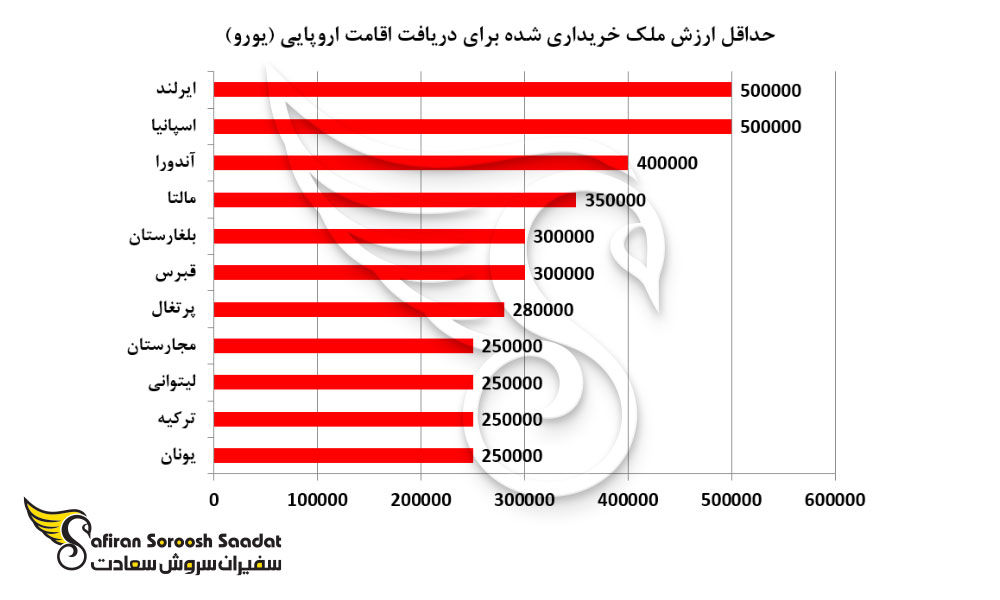 حداقل ارزش ملک خریداری شده برای دریافت اقامت اروپایی (یورو)

ایرلند 500000
اسپانیا 500000
آندورا 400000
مالتا 350000
بلغارستان 300000
قبرس 300000
پرتغال 280000
مجارستان 250000
لیتوانی 250000
ترکیه 250000
یونان 250000

0 100000 200000 300000 400000 500000 600000

Safiran Soroosh Saadat
سفیران سروش سعادت